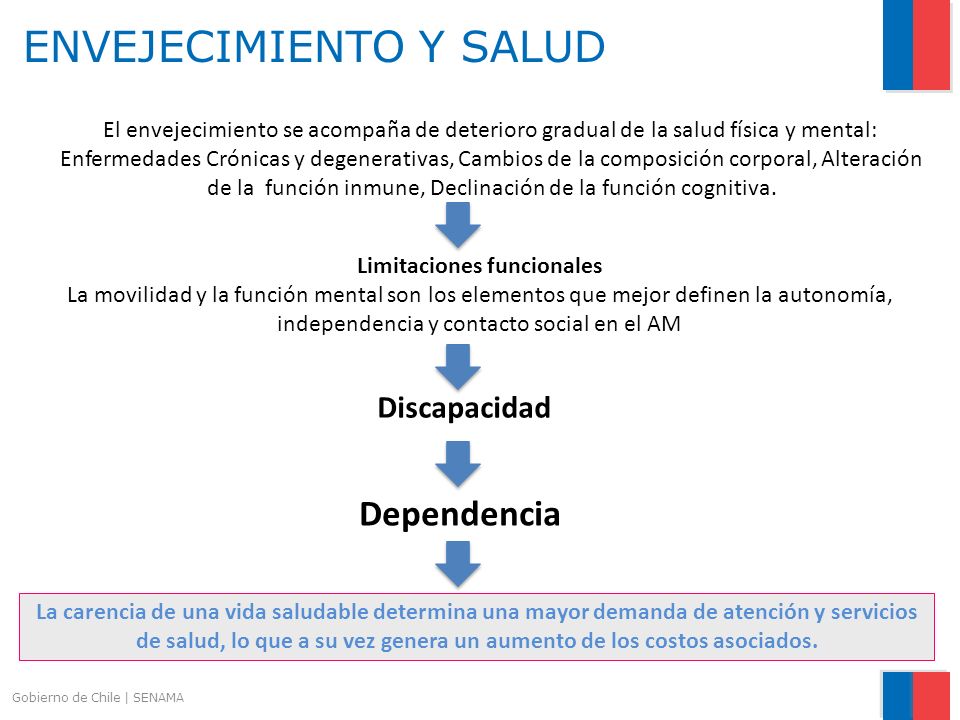 ENVEJECIMIENTO Y SALUD

El envejecimiento se acompaña de deterioro gradual de la salud física y mental: Enfermedades Crónicas y degenerativas, Cambios de la composición corporal, Alteración de la función inmune, Declinación de la función cognitiva.

Limitaciones funcionales
La movilidad y la función mental son los elementos que mejor definen la autonomía, independencia y contacto social en el AM

Discapacidad

Dependencia

La carencia de una vida saludable determina una mayor demanda de atención y servicios de salud, lo que a su vez genera un aumento de los costos asociados.

Gobierno de Chile | SENAMA